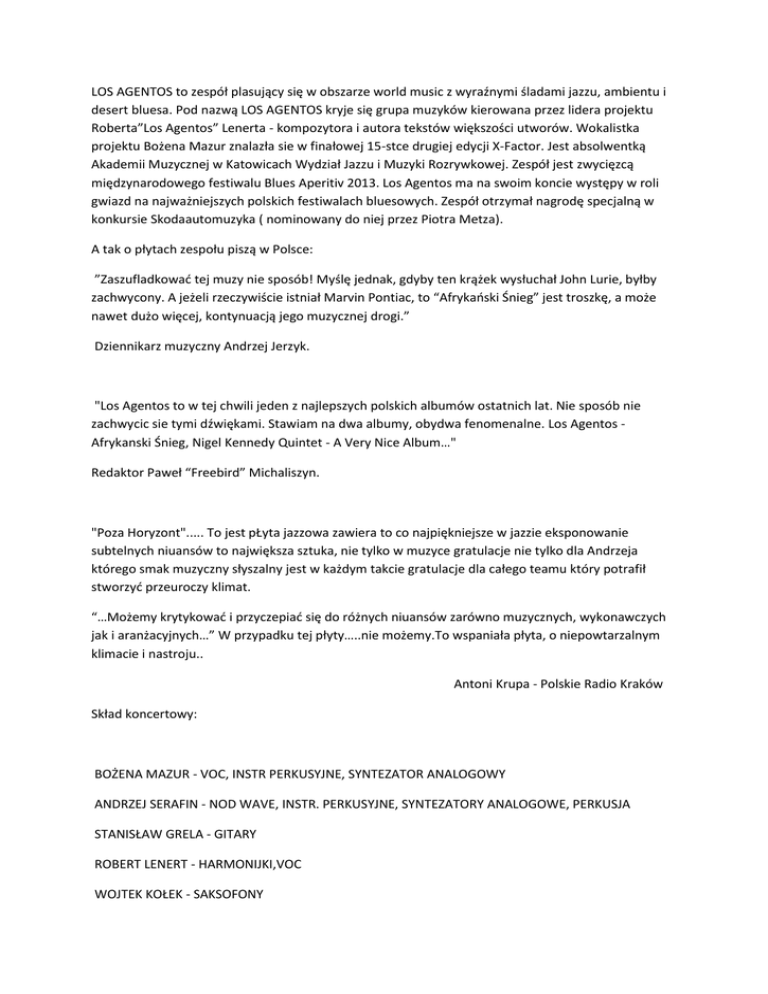 LOS AGENTOS to zespół plasujący się w obszarze world music z wyraźnymi śladami jazzu, ambientu i desert bluesa. Pod nazwą LOS AGENTOS kryje się grupa muzyków kierowana przez lidera projektu Roberta"Los Agentos" Lenerta - kompozytora i autora tekstów większości utworów. Wokalistka projektu Bożena Mazur znalazła sie w finałowej 15-stce drugiej edycji X-Factor. Jest absolwentką Akademii Muzycznej w Katowicach Wydział Jazzu i Muzyki Rozrywkowej. Zespół jest zwycięzcą międzynarodowego festiwalu Blues Aperitiv 2013. Los Agentos ma na swoim koncie występy w roli gwiazd na najważniejszych polskich festiwalach bluesowych. Zespół otrzymał nagrodę specjalną w konkursie Skodaautomuzyka ( nominowany do niej przez Piotra Metza).

A tak o płytach zespołu piszą w Polsce:

"Zaszufladkować tej muzy nie sposób! Myślę jednak, gdyby ten krążek wysłuchał John Lurie, byłby zachwycony. A jeżeli rzeczywiście istniał Marvin Pontiac, to "Afrykański Śnieg" jest troszkę, a może nawet dużo więcej, kontynuacją jego muzycznej drogi."

Dziennikarz muzyczny Andrzej Jerzyk.

"Los Agentos to w tej chwili jeden z najlepszych polskich albumów ostatnich lat. Nie sposób nie zachwycic sie tymi dźwiękami. Stawiam na dwa albumy, obydwa fenomenalne. Los Agentos - Afrykanski Śnieg, Nigel Kennedy Quintet - A Very Nice Album..."

Redaktor Paweł "Freebird" Michaliszyn.

"Poza Horyzont"..... To jest płyta jazzowa zawiera to co najpiękniejsze w jazzie eksponowanie subtelnych niuansów to największa sztuka, nie tylko w muzyce gratulacje nie tylko dla Andrzeja którego smak muzyczny słyszalny jest w każdym takcie gratulacje dla całego teamu który potrafił stworzyć przeuroczy klimat.

"...Możemy krytykować i przyczepiać się do różnych niuansów zarówno muzycznych, wykonawczych jak i aranżacyjnych..." W przypadku tej płyty.....nie możemy.To wspaniała płyta, o niepowtarzalnym klimacie i nastroju..

Antoni Krupa - Polskie Radio Kraków

Skład koncertowy:

BOŻENA MAZUR - VOC, INSTR PERKUSYJNE, SYNTEZATOR ANALOGOWY

ANDRZEJ SERAFIN - NOD WAVE, INSTR. PERKUSYJNE, SYNTEZATORY ANALOGOWE, PERKUSJA

STANISŁAW GRELA - GITARY

ROBERT LENERT - HARMONIJKI,VOC

WOJTEK KOŁEK - SAKSOFONY